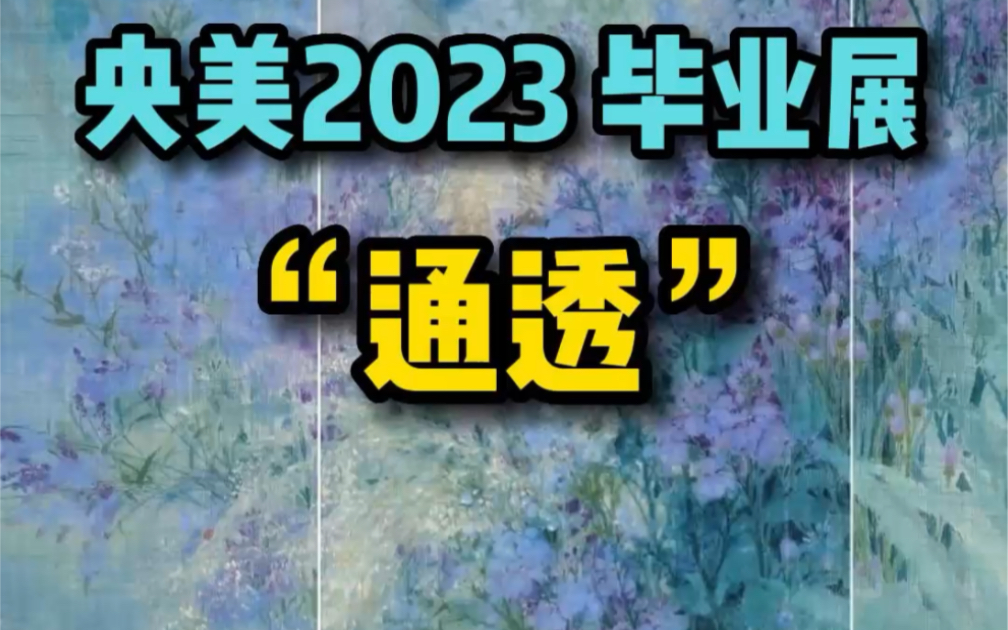 央美2023 毕业展

“通透”